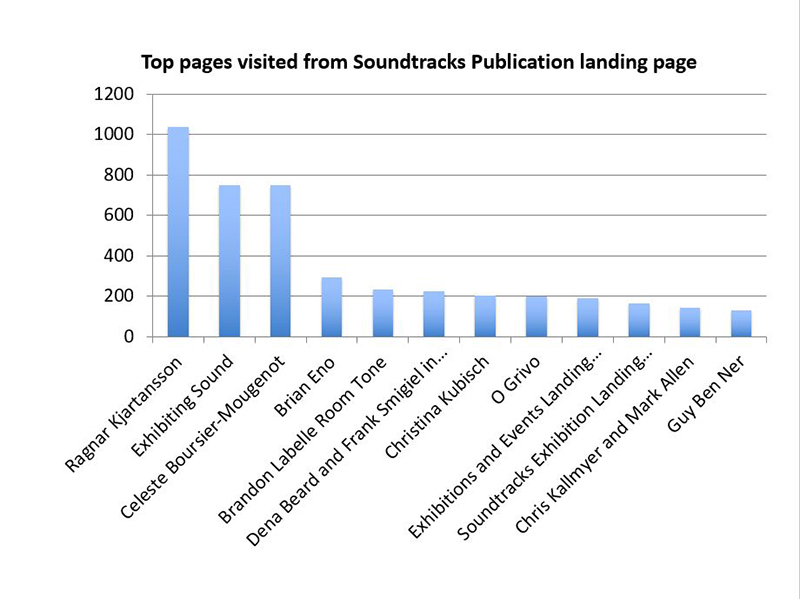 Top pages visited from Soundtracks Publication landing page

1200
1000
800
600
400
200
0

Ragnar Kjartansson
Exhibiting Sound
Celeste Boursier-Mougenot
Brian Eno
Brandon Labelle Room Tone
Dena Beard and Frank Smigiel in...
Christina Kubisch
O Grivo
Exhibitions and Events Landing...
Soundtracks Exhibition Landing...
Chris Kallmyer and Mark Allen
Guy Ben Ner